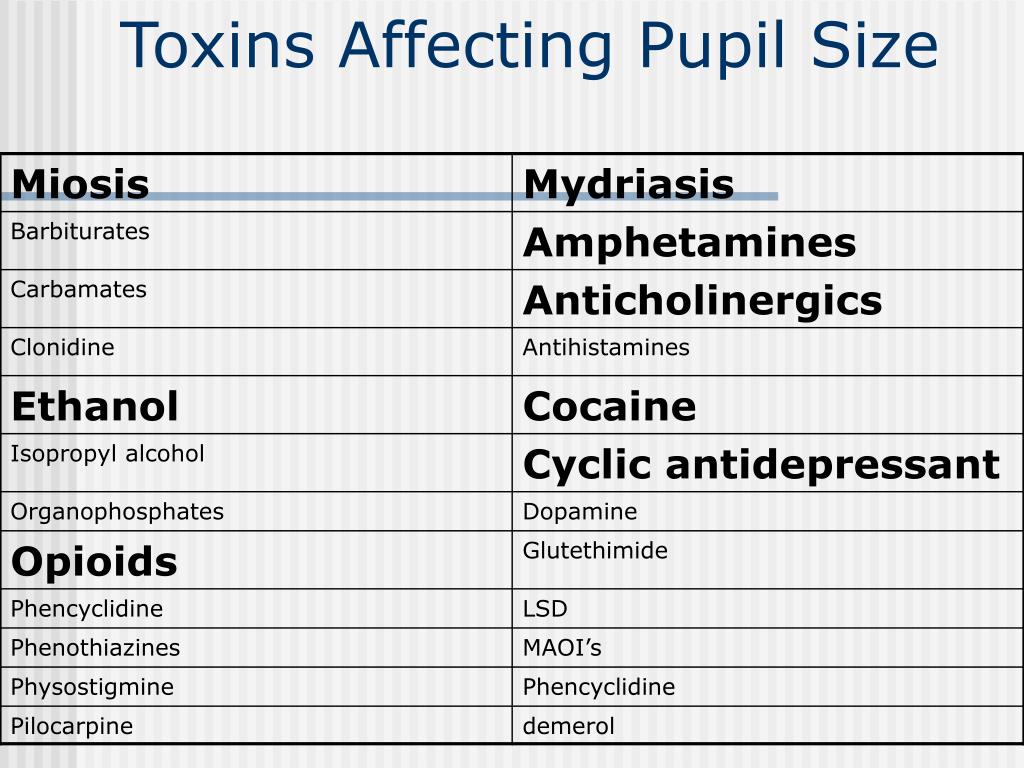 Toxins Affecting Pupil Size

| Miosis | Mydriasis |
|---|---|
| Barbiturates | Amphetamines |
| Carbamates | Anticholinergics |
| Clonidine | Antihistamines |
| Ethanol | Cocaine |
| Isopropyl alcohol | Cyclic antidepressant |
| Organophosphates | Dopamine |
| Opioids | Glutethimide |
| Phencyclidine | LSD |
| Phenothiazines | MAOI's |
| Physostigmine | Phencyclidine |
| Pilocarpine | demerol |